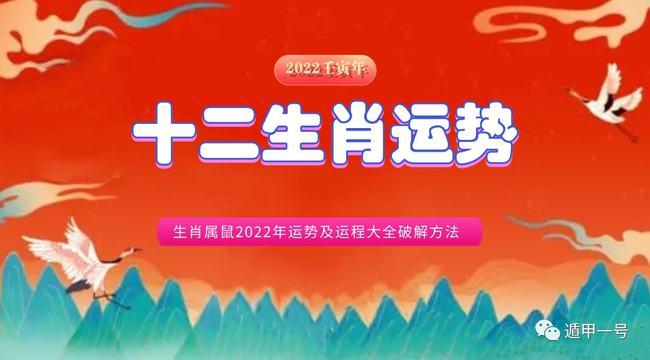 2022壬寅年

十二生肖运势

生肖属鼠2022年运势及运程大全破解方法

遁甲一号